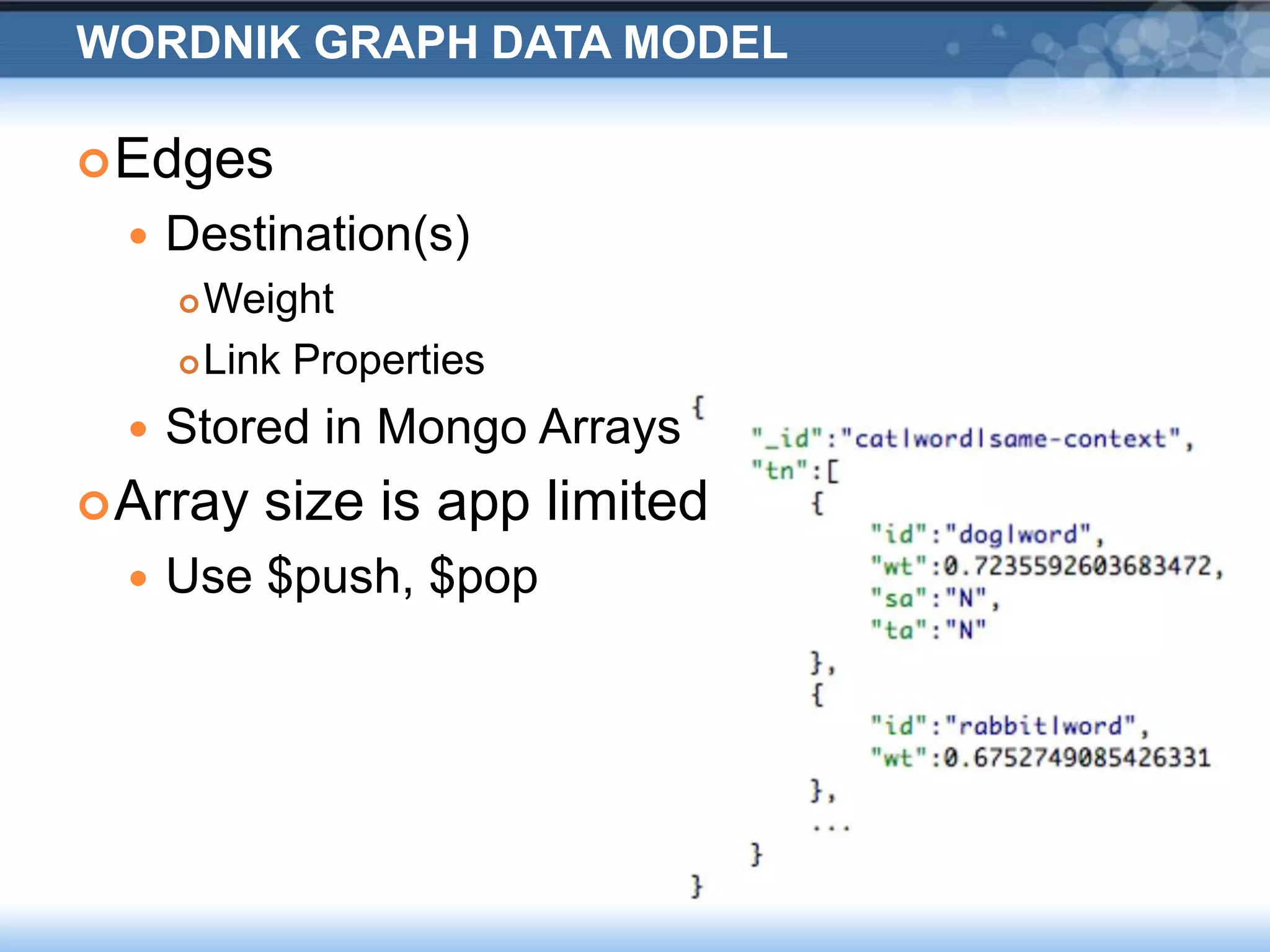 WORDNIK GRAPH DATA MODEL

Edges

Destination(s)

Weight

Link Properties

Stored in Mongo Arrays

Array size is app limited

Use $push, $pop

{
"_id":"cat|word|same-context",
"tn":[
{
"id":"dog|word",
"wt":0.7235592603683472,
"sa":"N",
"ta":"N"
},
{
"id":"rabbit|word",
"wt":0.6752749085426331
},
...
}
}